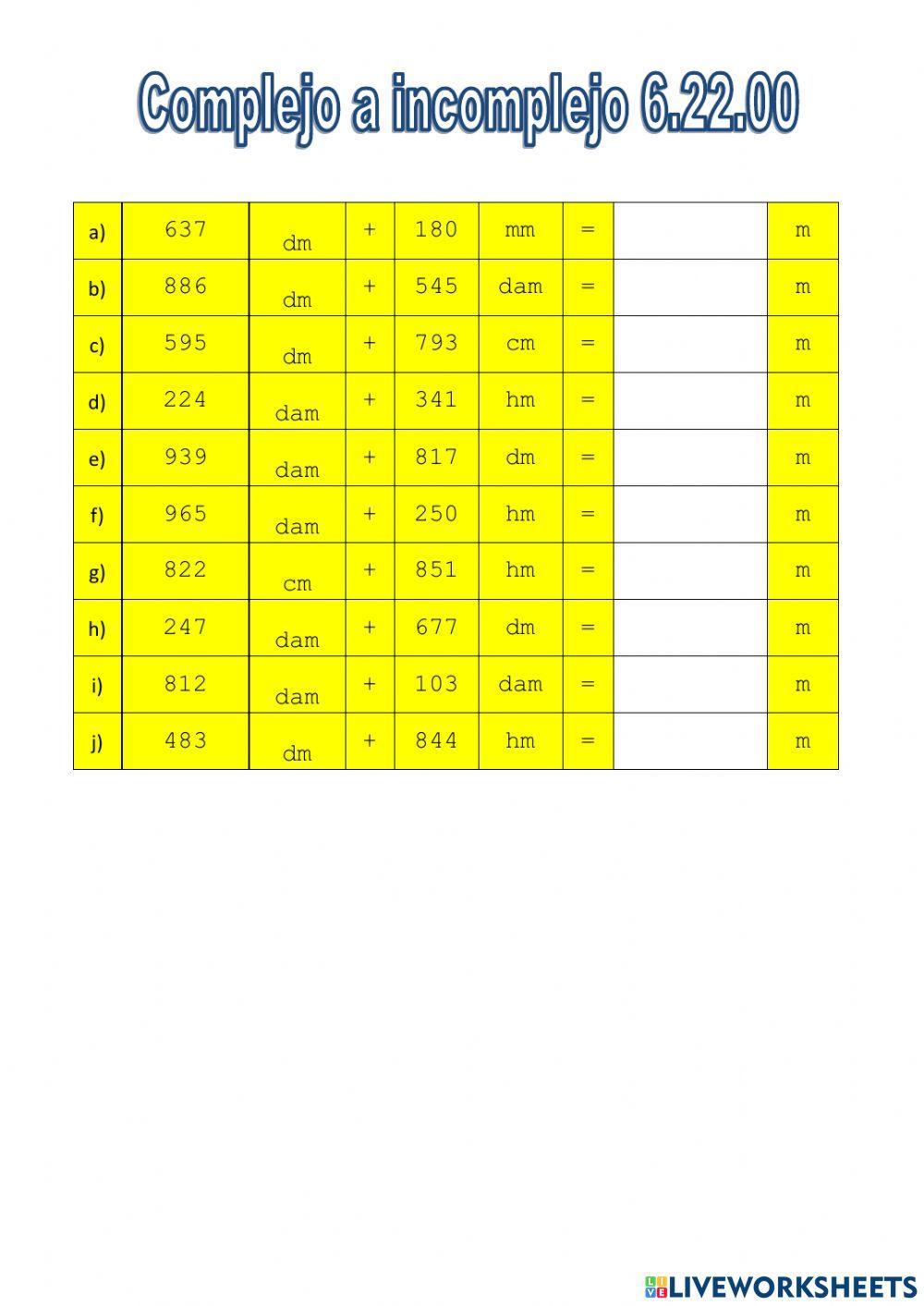 Complejo a incomplejo 6.22.00

| a) | 637 | dm | + | 180 | mm | = |  | m |
|---|---|---|---|---|---|---|---|---|
| b) | 886 | dm | + | 545 | dam | = |  | m |
| c) | 595 | dm | + | 793 | cm | = |  | m |
| d) | 224 | dam | + | 341 | hm | = |  | m |
| e) | 939 | dam | + | 817 | dm | = |  | m |
| f) | 965 | dam | + | 250 | hm | = |  | m |
| g) | 822 | cm | + | 851 | hm | = |  | m |
| h) | 247 | dam | + | 677 | dm | = |  | m |
| i) | 812 | dam | + | 103 | dam | = |  | m |
| j) | 483 | dm | + | 844 | hm | = |  | m |

LIVEWORKSHEETS